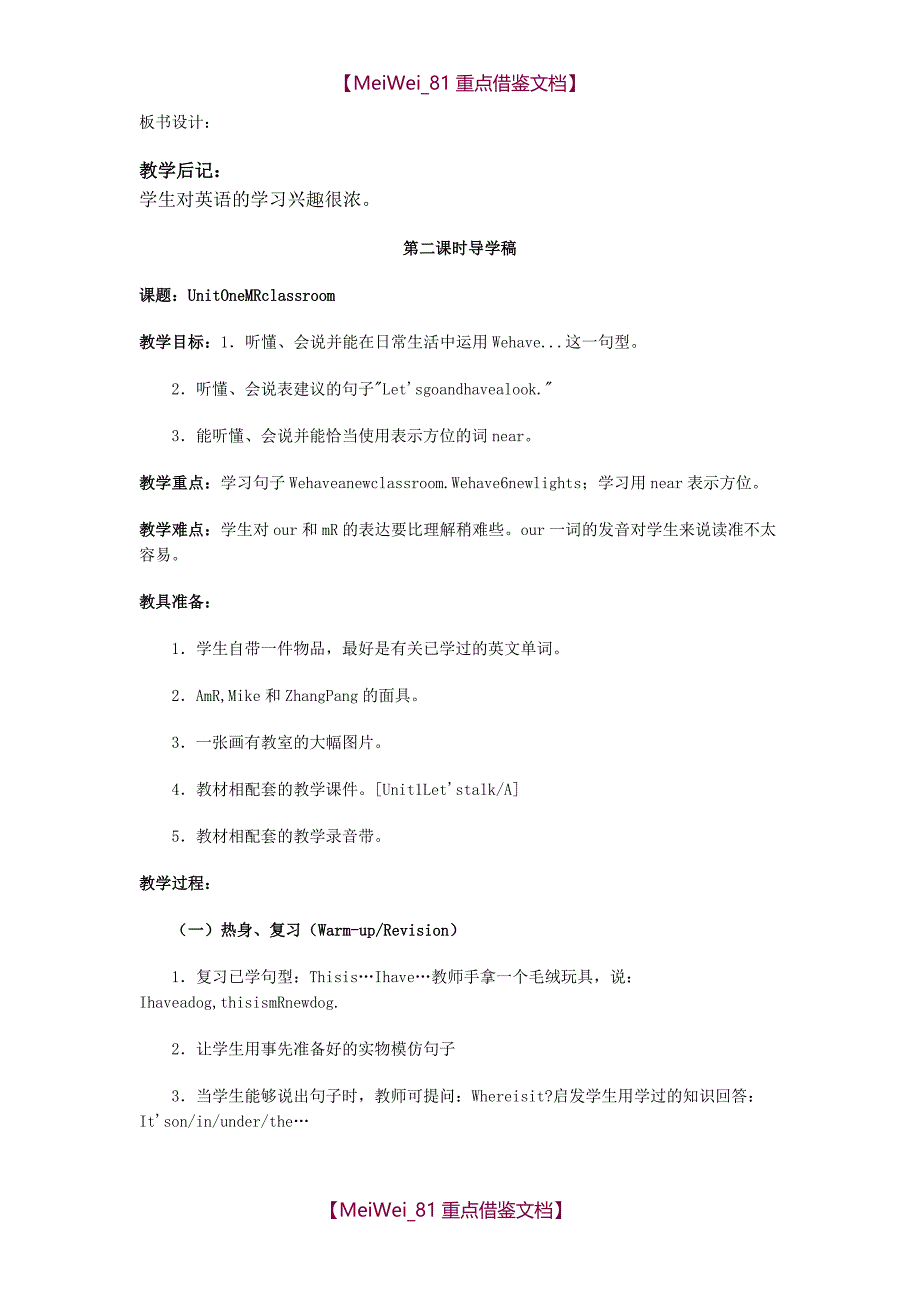 【MeiWei_81 重点借鉴文档】

板书设计：

教学后记：
学生对英语的学习兴趣很浓。

第二课时导学稿

课题：UnitOneMRclassroom

教学目标：1．听懂、会说并能在日常生活中运用 Wehave...这一句型。

2．听懂、会说表建议的句子"Let'sgoandhavealook."

3．能听懂、会说并能恰当使用表示方位的词 near。

教学重点：学习句子 Wehaveanewclassroom.Wehave6newlights；学习用 near 表示方位。

教学难点：学生对 our 和 mR 的表达要比理解稍难些。our 一词的发音对学生来说读准不太容易。

教具准备：

1．学生自带一件物品，最好是有关已学过的英文单词。

2．AmR,Mike 和 ZhangPang 的面具。

3．一张画有教室的大幅图片。

4．教材相配套的教学课件。[Unit1Let'stalk/A]

5．教材相配套的教学录音带。

教学过程：

（一）热身、复习（Warm-up/Revision）

1．复习已学句型：Thisis…Ihave…教师手拿一个毛绒玩具，说：Ihaveadog,thisismRnewdog.

2．让学生用事先准备好的实物模仿句子

3．当学生能够说出句子时，教师可提问：Whereisit?启发学生用学过的知识回答：It'son/in/under/the…

【MeiWei_81 重点借鉴文档】